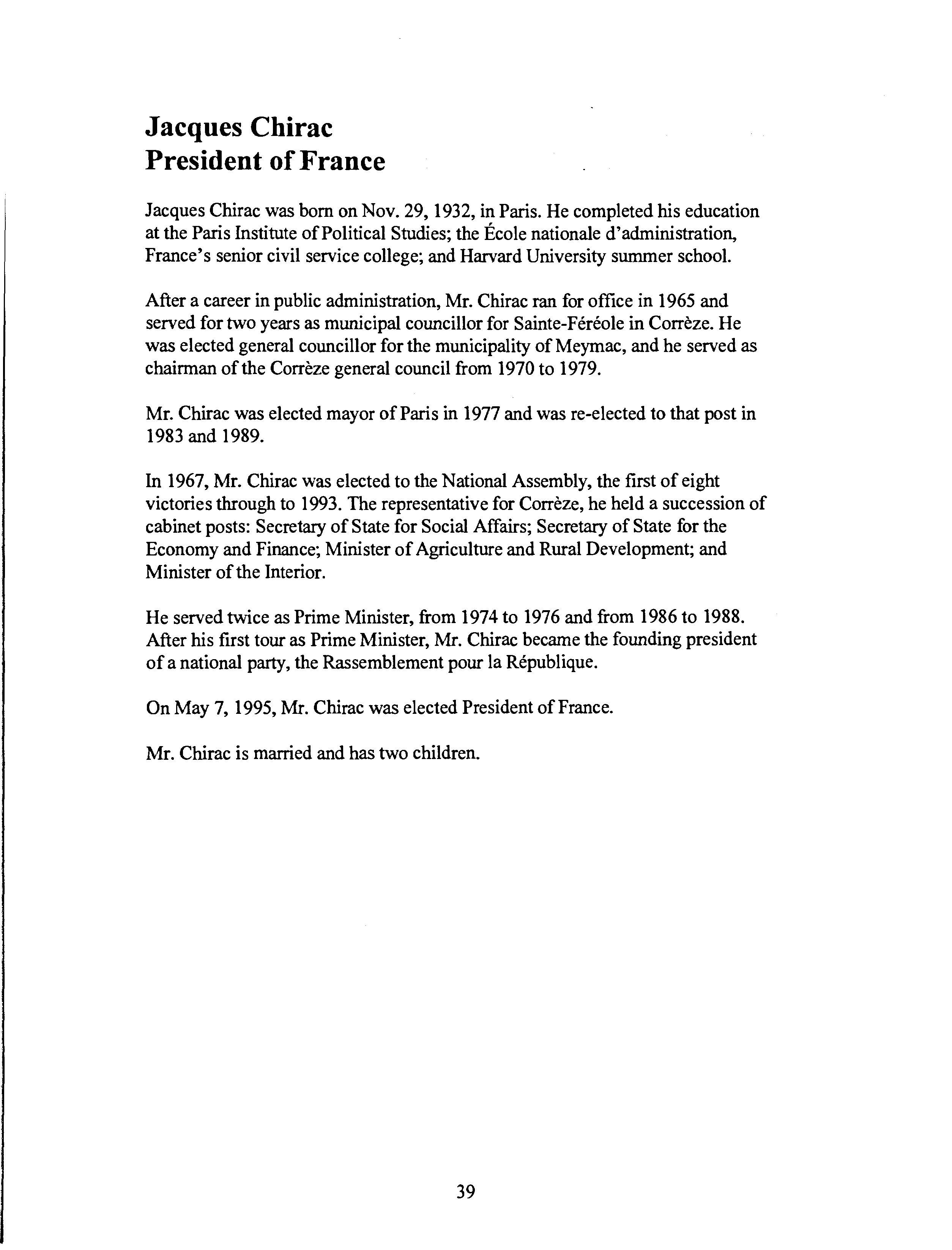 Jacques Chirac
President of France

Jacques Chirac was born on Nov. 29, 1932, in Paris. He completed his education at the Paris Institute of Political Studies; the École nationale d'administration, France's senior civil service college; and Harvard University summer school.

After a career in public administration, Mr. Chirac ran for office in 1965 and served for two years as municipal councillor for Sainte-Féréole in Corrèze. He was elected general councillor for the municipality of Meymac, and he served as chairman of the Corrèze general council from 1970 to 1979.

Mr. Chirac was elected mayor of Paris in 1977 and was re-elected to that post in 1983 and 1989.

In 1967, Mr. Chirac was elected to the National Assembly, the first of eight victories through to 1993. The representative for Corrèze, he held a succession of cabinet posts: Secretary of State for Social Affairs; Secretary of State for the Economy and Finance; Minister of Agriculture and Rural Development; and Minister of the Interior.

He served twice as Prime Minister, from 1974 to 1976 and from 1986 to 1988. After his first tour as Prime Minister, Mr. Chirac became the founding president of a national party, the Rassemblement pour la République.

On May 7, 1995, Mr. Chirac was elected President of France.

Mr. Chirac is married and has two children.

39